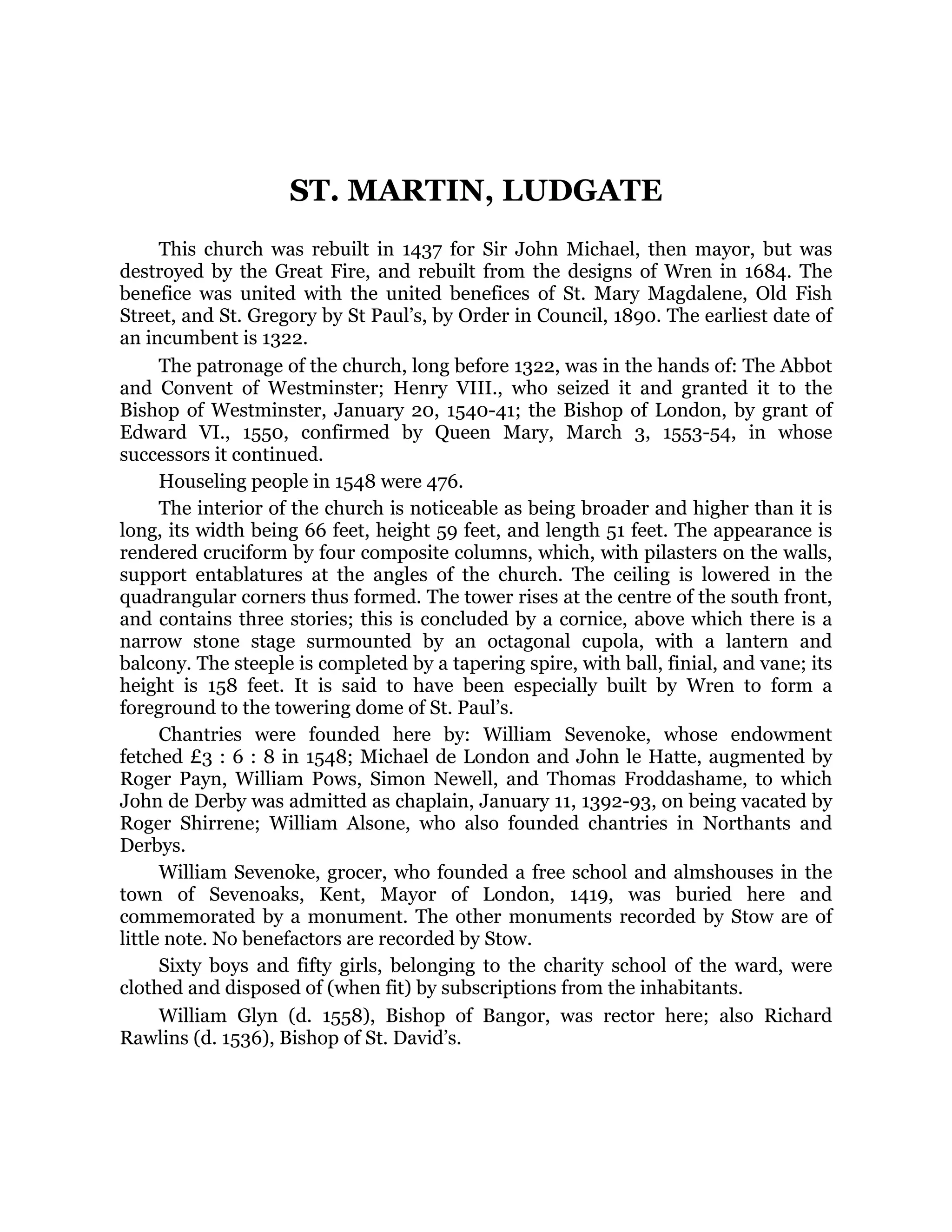 ST. MARTIN, LUDGATE

This church was rebuilt in 1437 for Sir John Michael, then mayor, but was destroyed by the Great Fire, and rebuilt from the designs of Wren in 1684. The benefice was united with the united benefices of St. Mary Magdalene, Old Fish Street, and St. Gregory by St Paul's, by Order in Council, 1890. The earliest date of an incumbent is 1322.

The patronage of the church, long before 1322, was in the hands of: The Abbot and Convent of Westminster; Henry VIII., who seized it and granted it to the Bishop of Westminster, January 20, 1540-41; the Bishop of London, by grant of Edward VI., 1550, confirmed by Queen Mary, March 3, 1553-54, in whose successors it continued.

Houseling people in 1548 were 476.

The interior of the church is noticeable as being broader and higher than it is long, its width being 66 feet, height 59 feet, and length 51 feet. The appearance is rendered cruciform by four composite columns, which, with pilasters on the walls, support entablatures at the angles of the church. The ceiling is lowered in the quadrangular corners thus formed. The tower rises at the centre of the south front, and contains three stories; this is concluded by a cornice, above which there is a narrow stone stage surmounted by an octagonal cupola, with a lantern and balcony. The steeple is completed by a tapering spire, with ball, finial, and vane; its height is 158 feet. It is said to have been especially built by Wren to form a foreground to the towering dome of St. Paul's.

Chantries were founded here by: William Sevenoke, whose endowment fetched £3 : 6 : 8 in 1548; Michael de London and John le Hatte, augmented by Roger Payn, William Pows, Simon Newell, and Thomas Froddashame, to which John de Derby was admitted as chaplain, January 11, 1392-93, on being vacated by Roger Shirrene; William Alsone, who also founded chantries in Northants and Derbys.

William Sevenoke, grocer, who founded a free school and almshouses in the town of Sevenoaks, Kent, Mayor of London, 1419, was buried here and commemorated by a monument. The other monuments recorded by Stow are of little note. No benefactors are recorded by Stow.

Sixty boys and fifty girls, belonging to the charity school of the ward, were clothed and disposed of (when fit) by subscriptions from the inhabitants.

William Glyn (d. 1558), Bishop of Bangor, was rector here; also Richard Rawlins (d. 1536), Bishop of St. David's.